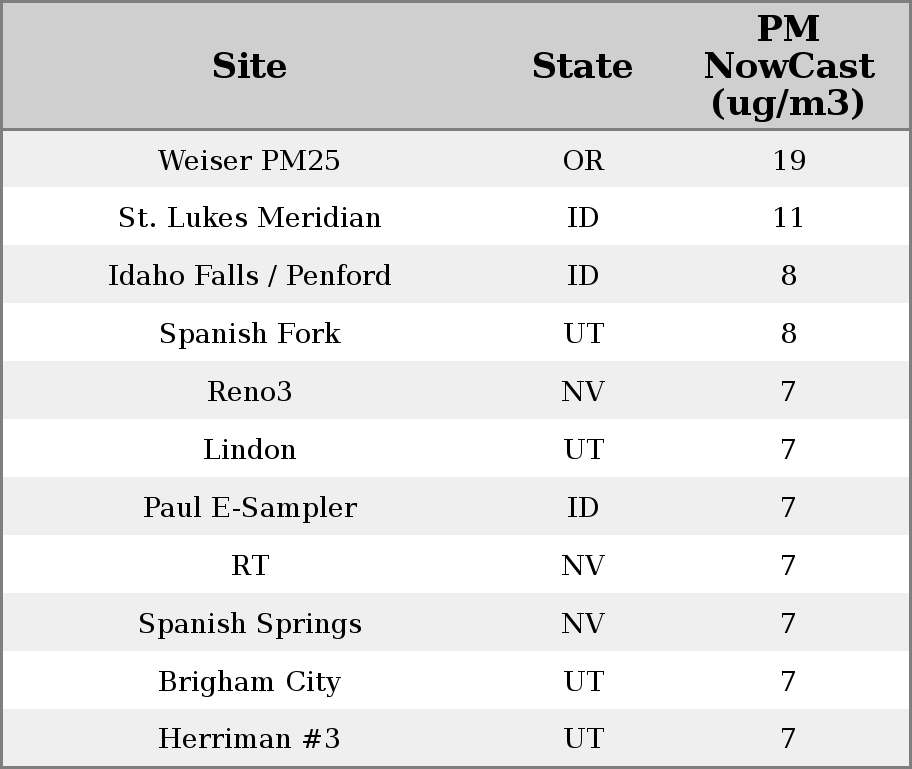 | Site | State | PM NowCast (ug/m3) |
|---|---|---|
| Weiser PM25 | OR | 19 |
| St. Lukes Meridian | ID | 11 |
| Idaho Falls / Penford | ID | 8 |
| Spanish Fork | UT | 8 |
| Reno3 | NV | 7 |
| Lindon | UT | 7 |
| Paul E-Sampler | ID | 7 |
| RT | NV | 7 |
| Spanish Springs | NV | 7 |
| Brigham City | UT | 7 |
| Herriman #3 | UT | 7 |